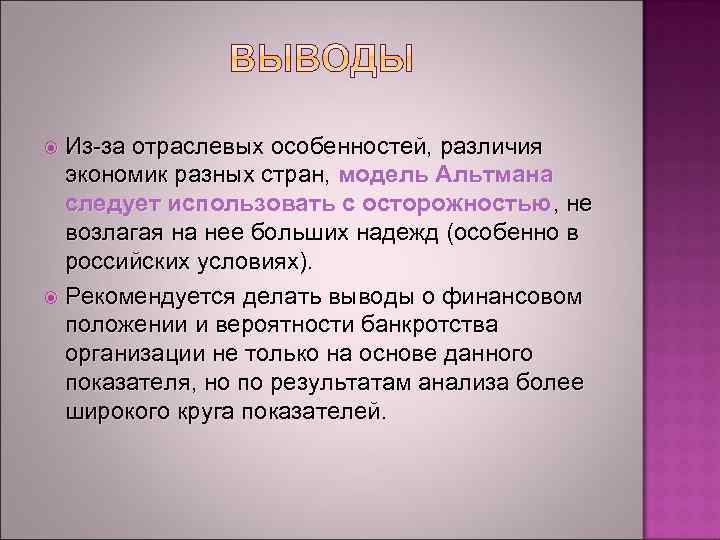 ВЫВОДЫ

Из-за отраслевых особенностей, различия экономик разных стран, модель Альтмана следует использовать с осторожностью, не возлагая на нее больших надежд (особенно в российских условиях).

Рекомендуется делать выводы о финансовом положении и вероятности банкротства организации не только на основе данного показателя, но по результатам анализа более широкого круга показателей.